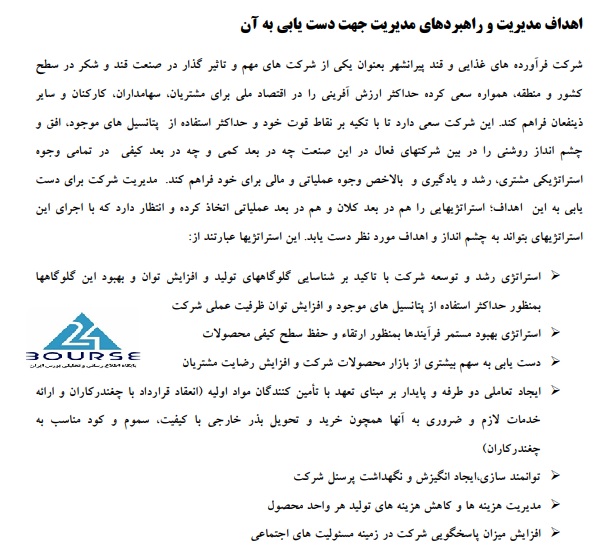 اهداف مدیریت و راهبردهای مدیریت جهت دست یابی به آن

شرکت فرآورده های غذایی و قند پیرانشهر بعنوان یکی از شرکت های مهم و تاثیر گذار در صنعت قند و شکر در سطح کشور و منطقه، همواره سعی کرده حداکثر ارزش آفرینی را در اقتصاد ملی برای مشتریان، سهامداران، کارکنان و سایر ذینفعان فراهم کند. این شرکت سعی دارد تا با تکیه بر نقاط قوت خود و حداکثر استفاده از پتانسیل های موجود، افق و چشم انداز روشنی را در بین شرکتهای فعال در این صنعت چه در بعد کمی و چه در بعد کیفی در تمامی وجوه استراتژیکی مشتری، رشد و یادگیری و بالاخص وجوه عملیاتی و مالی برای خود فراهم کند. مدیریت شرکت برای دست یابی به این اهداف؛ استراتژیهایی را هم در بعد کلان و هم در بعد عملیاتی اتخاذ کرده و انتظار دارد که با اجرای این استراتژیهای بتواند به چشم انداز و اهداف مورد نظر دست یابد. این استراتژیها عبارتند از:

➢ استراتژی رشد و توسعه شرکت با تاکید بر شناسایی گلوگاههای تولید و افزایش توان و بهبود این گلوگاهها بمنظور حداکثر استفاده از پتانسیل های موجود و افزایش توان ظرفیت عملی شرکت
➢ استراتژی بهبود مستمر فرآیندها بمنظور ارتقاء و حفظ سطح کیفی محصولات
➢ دست یابی به سهم بیشتری از بازار محصولات شرکت و افزایش رضایت مشتریان
➢ ایجاد تعاملی دو طرفه و پایدار بر مبنای تعهد با تأمین کنندگان مواد اولیه (انعقاد قرارداد با چغندرکاران و ارائه خدمات لازم و ضروری به آنها همچون خرید و تحویل بذر خارجی با کیفیت، سموم و کود مناسب به چغندرکاران)
➢ توانمند سازی،ایجاد انگیزش و نگهداشت پرسنل شرکت
➢ مدیریت هزینه ها و کاهش هزینه های تولید هر واحد محصول
➢ افزایش میزان پاسخگویی شرکت در زمینه مسئولیت های اجتماعی

24
BOURSE
پایگاه اطلاع رسانی و تحلیلی بورس ایران